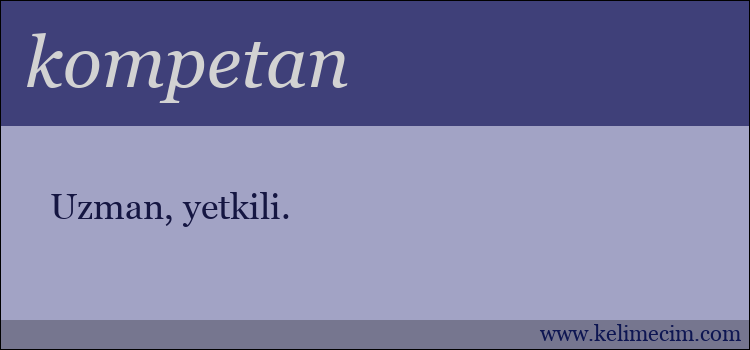 kompetan

Uzman, yetkili.

www.kelimecim.com